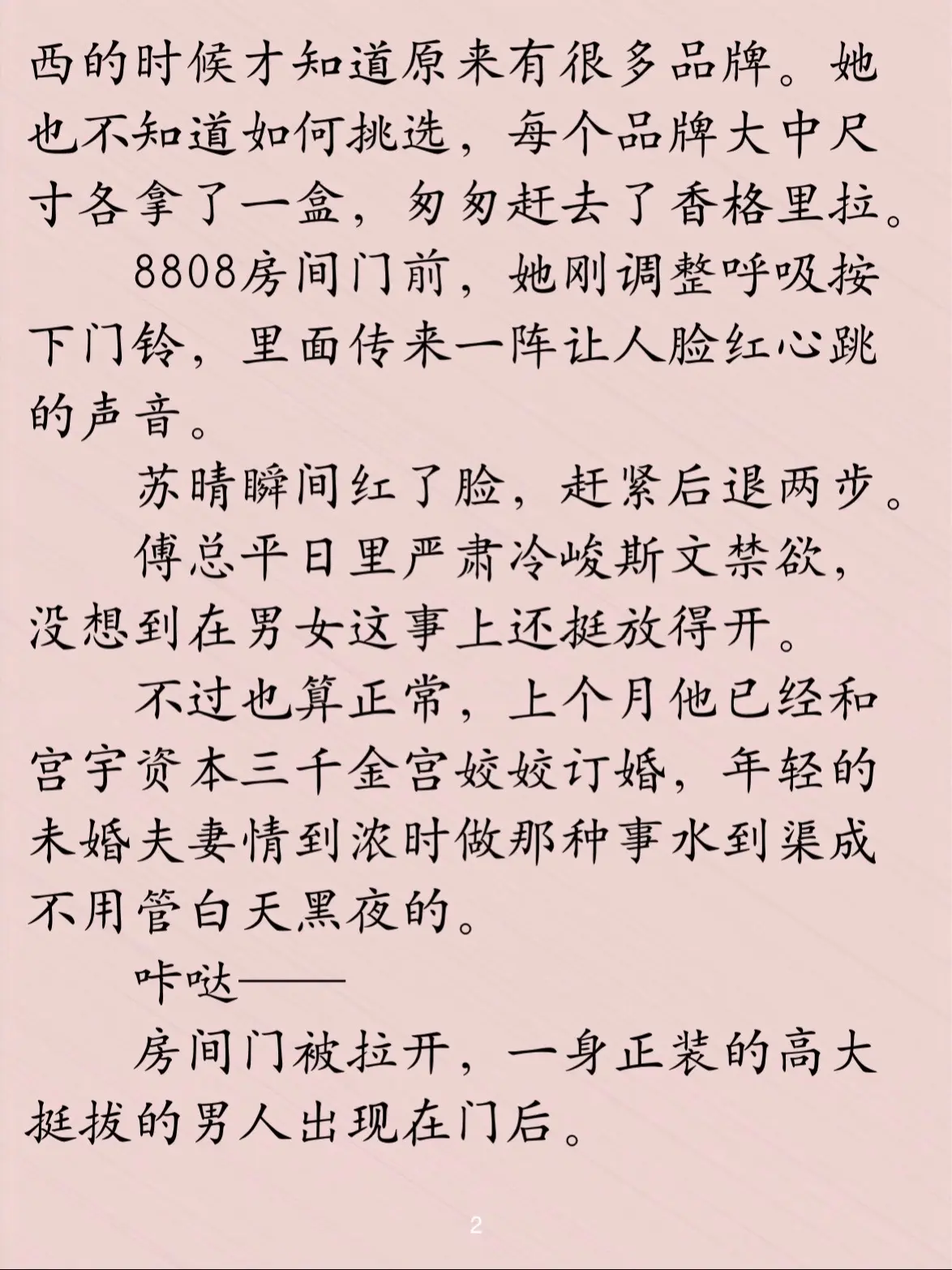 西的时候才知道原来有很多品牌。她也不知道如何挑选，每个品牌大中尺寸各拿了一盒，匆匆赶去了香格里拉。

8808房间门前，她刚调整呼吸按下门铃，里面传来一阵让人脸红心跳的声音。

苏晴瞬间红了脸，赶紧后退两步。

傅总平日里严肃冷峻斯文禁欲，没想到在男女这事上还挺放得开。

不过也算正常，上个月他已经和宫宇资本三千金宫姣姣订婚，年轻的未婚夫妻情到浓时做那种事水到渠成不用管白天黑夜的。

咔哒——

房间门被拉开，一身正装的高大挺拔的男人出现在门后。

2